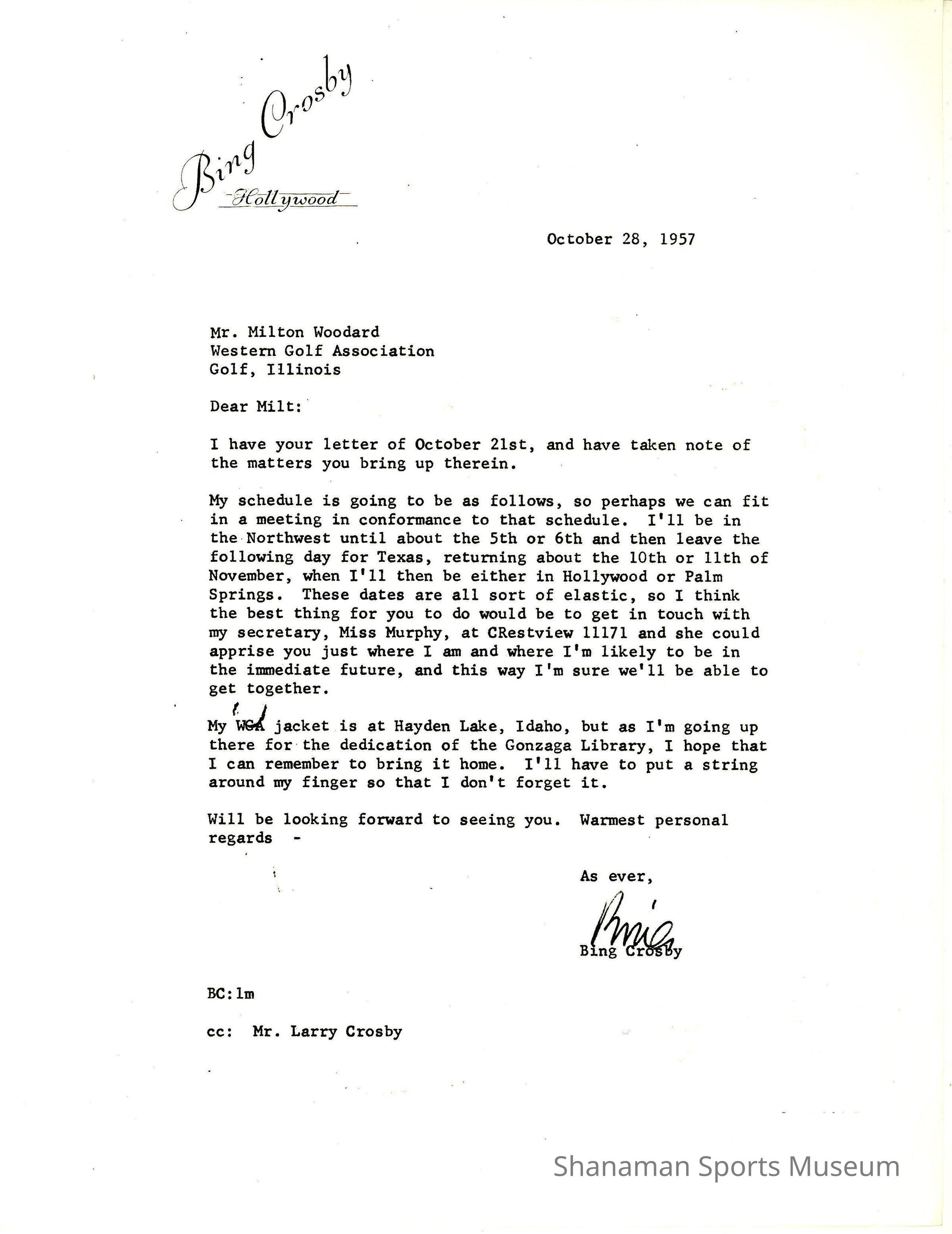 Bing Crosby
Hollywood

October 28, 1957

Mr. Milton Woodard
Western Golf Association
Golf, Illinois

Dear Milt:

I have your letter of October 21st, and have taken note of the matters you bring up therein.

My schedule is going to be as follows, so perhaps we can fit in a meeting in conformance to that schedule. I'll be in the Northwest until about the 5th or 6th and then leave the following day for Texas, returning about the 10th or 11th of November, when I'll then be either in Hollywood or Palm Springs. These dates are all sort of elastic, so I think the best thing for you to do would be to get in touch with my secretary, Miss Murphy, at CRestview 11171 and she could apprise you just where I am and where I'm likely to be in the immediate future, and this way I'm sure we'll be able to get together.

My WGA jacket is at Hayden Lake, Idaho, but as I'm going up there for the dedication of the Gonzaga Library, I hope that I can remember to bring it home. I'll have to put a string around my finger so that I don't forget it.

Will be looking forward to seeing you. Warmest personal regards -

As ever,

Bing
Bing Crosby

BC:lm

cc: Mr. Larry Crosby

Shanaman Sports Museum